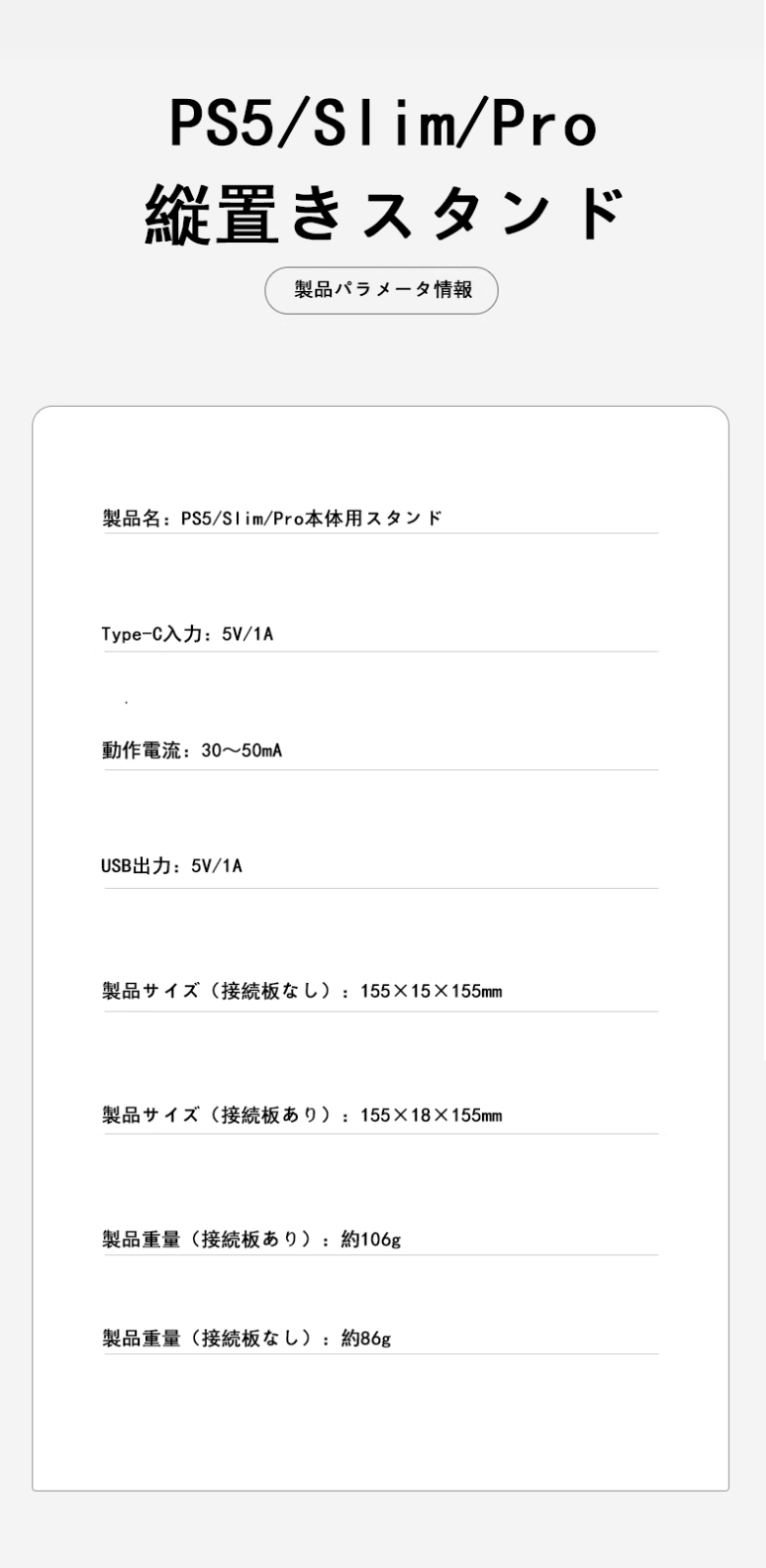 PS5/Slim/Pro
縦置きスタンド

製品パラメータ情報

製品名：PS5/Slim/Pro本体用スタンド

Type-C入力：5V/1A

動作電流：30～50mA

USB出力：5V/1A

製品サイズ（接続板なし）：155×15×155mm

製品サイズ（接続板あり）：155×18×155mm

製品重量（接続板あり）：約106g

製品重量（接続板なし）：約86g